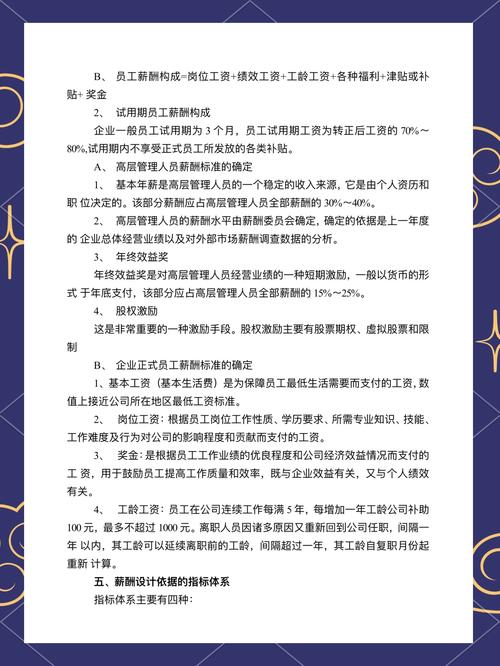 B、 员工薪酬构成=岗位工资+绩效工资+工龄工资+各种福利+津贴或补贴+ 奖金

2、 试用期员工薪酬构成

企业一般员工试用期为 3 个月，员工试用期工资为转正后工资的 70%～80%,试用期内不享受正式员工所发放的各类补贴。

A、 高层管理人员薪酬标准的确定

1、 基本年薪是高层管理人员的一个稳定的收入来源，它是由个人资历和职 位决定的。该部分薪酬应占高层管理人员全部薪酬的 30%～40%。

2、 高层管理人员的薪酬水平由薪酬委员会确定，确定的依据是上一年度的 企业总体经营业绩以及对外部市场薪酬调查数据的分析。

3、 年终效益奖

年终效益奖是对高层管理人员经营业绩的一种短期激励，一般以货币的形式 于年底支付，该部分应占高层管理人员全部薪酬的 15%～25%。

4、 股权激励

这是非常重要的一种激励手段。股权激励主要有股票期权、虚拟股票和限制

B、 企业正式员工薪酬标准的确定

1、基本工资（基本生活费）是为保障员工最低生活需要而支付的工资，数值上接近公司所在地区最低工资标准。

2、 岗位工资：根据员工岗位工作性质、学历要求、所需专业知识、技能、工作难度及行为对公司的影响程度和贡献而支付的工资。

3、 奖金：是根据员工工作业绩的优良程度和公司经济效益情况而支付的工 资，用于鼓励员工提高工作质量和效率，既与企业效益有关，又与个人绩效有关。

4、 工龄工资：员工在公司连续工作每满 5 年，每增加一年工龄公司补助 100 元，最多不超过 1000 元。离职人员因诸多原因又重新回到公司任职，间隔一年 以内，其工龄可以延续离职前的工龄，间隔超过一年，其工龄自复职月份起重新 计算。

五、薪酬设计依据的指标体系

指标体系主要有四种：